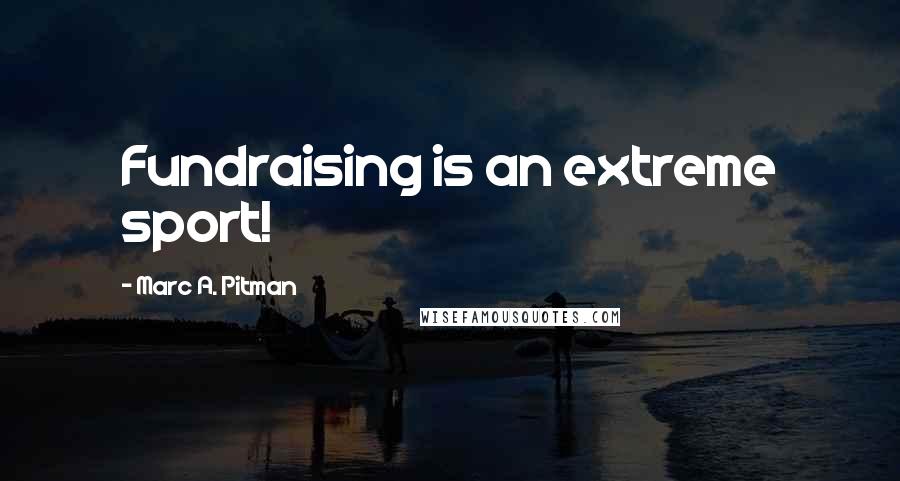 Fundraising is an extreme sport!

- Marc A. Pitman

WISEFAMOUSQUOTES.COM